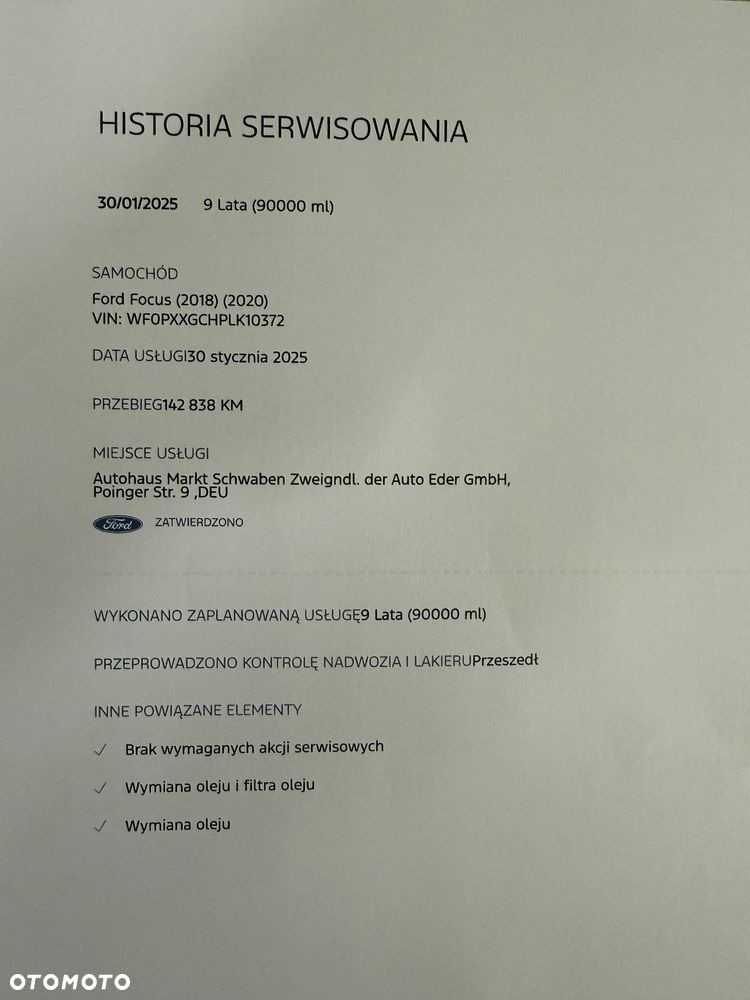 HISTORIA SERWISOWANIA

30/01/2025 9 Lata (90000 ml)

SAMOCHÓD

Ford Focus (2018) (2020)
VIN: WF0PXXGCHPLK10372

DATA USŁUGI30 stycznia 2025

PRZEBIEG142 838 KM

MIEJSCE USŁUGI

Autohaus Markt Schwaben Zweigndl. der Auto Eder GmbH, Poinger Str. 9 ,DEU

Ford ZATWIERDZONO

WYKONANO ZAPLANOWANĄ USŁUGĘ9 Lata (90000 ml)

PRZEPROWADZONO KONTROLĘ NADWOZIA I LAKIERUPrzeszedł

INNE POWIĄZANE ELEMENTY

✓ Brak wymaganych akcji serwisowych

✓ Wymiana oleju i filtra oleju

✓ Wymiana oleju

OTOMOTO